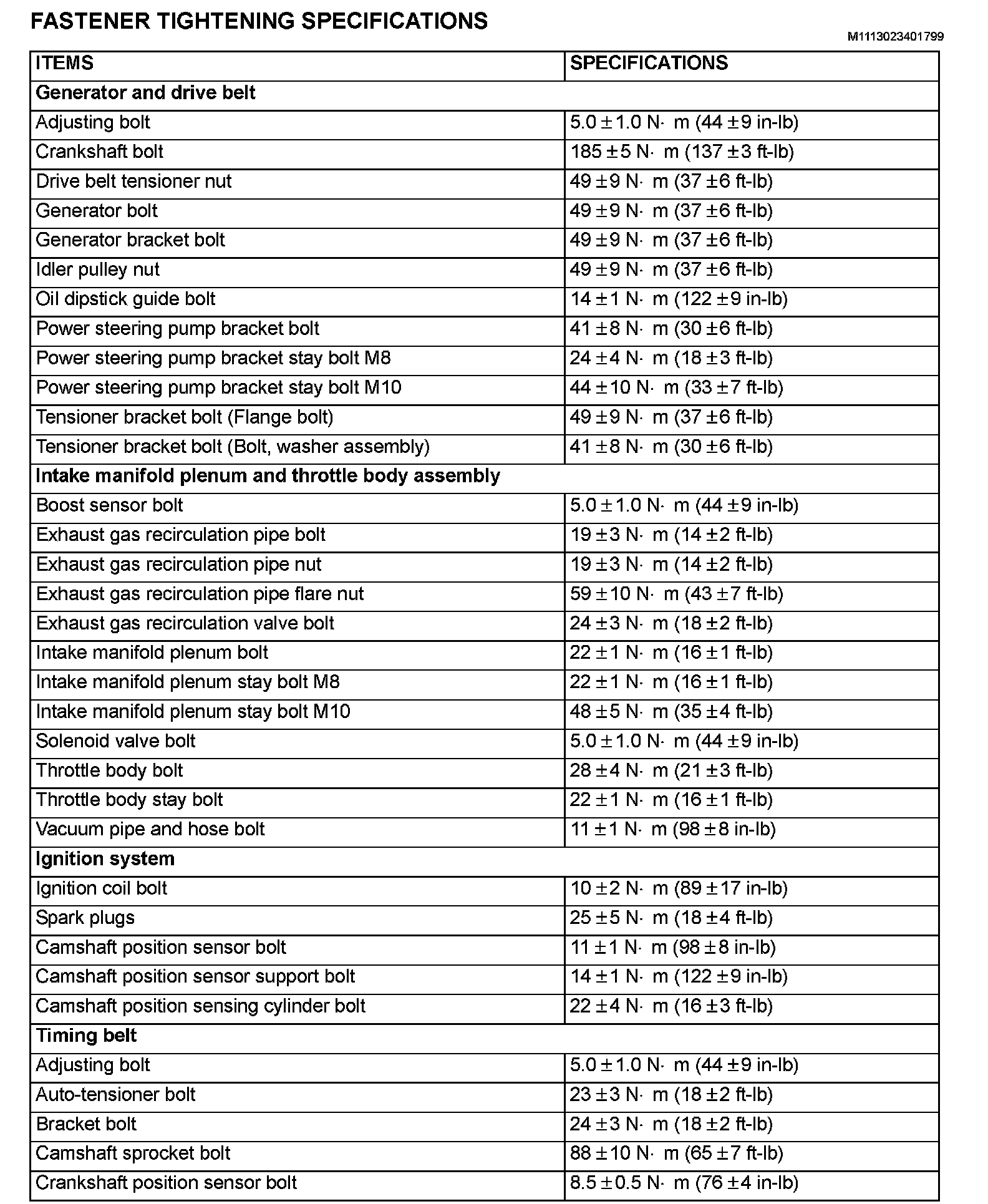 FASTENER TIGHTENING SPECIFICATIONS

M1113023401799

| ITEMS | SPECIFICATIONS |
|---|---|
| **Generator and drive belt** | |
| Adjusting bolt | 5.0 ± 1.0 N· m (44 ± 9 in-lb) |
| Crankshaft bolt | 185 ± 5 N· m (137 ± 3 ft-lb) |
| Drive belt tensioner nut | 49 ± 9 N· m (37 ± 6 ft-lb) |
| Generator bolt | 49 ± 9 N· m (37 ± 6 ft-lb) |
| Generator bracket bolt | 49 ± 9 N· m (37 ± 6 ft-lb) |
| Idler pulley nut | 49 ± 9 N· m (37 ± 6 ft-lb) |
| Oil dipstick guide bolt | 14 ± 1 N· m (122 ± 9 in-lb) |
| Power steering pump bracket bolt | 41 ± 8 N· m (30 ± 6 ft-lb) |
| Power steering pump bracket stay bolt M8 | 24 ± 4 N· m (18 ± 3 ft-lb) |
| Power steering pump bracket stay bolt M10 | 44 ± 10 N· m (33 ± 7 ft-lb) |
| Tensioner bracket bolt (Flange bolt) | 49 ± 9 N· m (37 ± 6 ft-lb) |
| Tensioner bracket bolt (Bolt, washer assembly) | 41 ± 8 N· m (30 ± 6 ft-lb) |
| **Intake manifold plenum and throttle body assembly** | |
| Boost sensor bolt | 5.0 ± 1.0 N· m (44 ± 9 in-lb) |
| Exhaust gas recirculation pipe bolt | 19 ± 3 N· m (14 ± 2 ft-lb) |
| Exhaust gas recirculation pipe nut | 19 ± 3 N· m (14 ± 2 ft-lb) |
| Exhaust gas recirculation pipe flare nut | 59 ± 10 N· m (43 ± 7 ft-lb) |
| Exhaust gas recirculation valve bolt | 24 ± 3 N· m (18 ± 2 ft-lb) |
| Intake manifold plenum bolt | 22 ± 1 N· m (16 ± 1 ft-lb) |
| Intake manifold plenum stay bolt M8 | 22 ± 1 N· m (16 ± 1 ft-lb) |
| Intake manifold plenum stay bolt M10 | 48 ± 5 N· m (35 ± 4 ft-lb) |
| Solenoid valve bolt | 5.0 ± 1.0 N· m (44 ± 9 in-lb) |
| Throttle body bolt | 28 ± 4 N· m (21 ± 3 ft-lb) |
| Throttle body stay bolt | 22 ± 1 N· m (16 ± 1 ft-lb) |
| Vacuum pipe and hose bolt | 11 ± 1 N· m (98 ± 8 in-lb) |
| **Ignition system** | |
| Ignition coil bolt | 10 ± 2 N· m (89 ± 17 in-lb) |
| Spark plugs | 25 ± 5 N· m (18 ± 4 ft-lb) |
| Camshaft position sensor bolt | 11 ± 1 N· m (98 ± 8 in-lb) |
| Camshaft position sensor support bolt | 14 ± 1 N· m (122 ± 9 in-lb) |
| Camshaft position sensing cylinder bolt | 22 ± 4 N· m (16 ± 3 ft-lb) |
| **Timing belt** | |
| Adjusting bolt | 5.0 ± 1.0 N· m (44 ± 9 in-lb) |
| Auto-tensioner bolt | 23 ± 3 N· m (18 ± 2 ft-lb) |
| Bracket bolt | 24 ± 3 N· m (18 ± 2 ft-lb) |
| Camshaft sprocket bolt | 88 ± 10 N· m (65 ± 7 ft-lb) |
| Crankshaft position sensor bolt | 8.5 ± 0.5 N· m (76 ± 4 in-lb) |